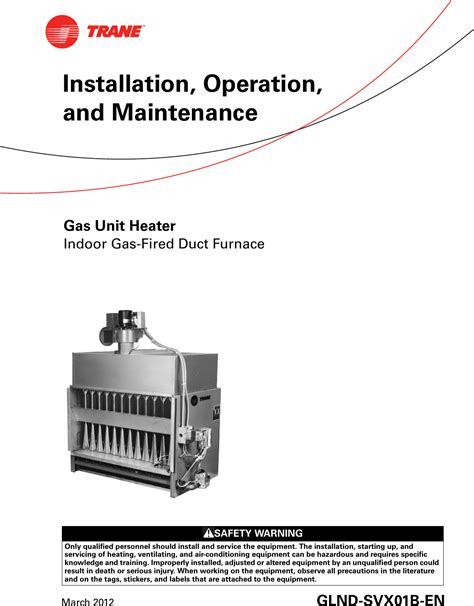 TRANE

Installation, Operation, and Maintenance

Gas Unit Heater
Indoor Gas-Fired Duct Furnace

SAFETY WARNING

Only qualified personnel should install and service the equipment. The installation, starting up, and servicing of heating, ventilating, and air-conditioning equipment can be hazardous and requires specific knowledge and training. Improperly installed, adjusted or altered equipment by an unqualified person could result in death or serious injury. When working on the equipment, observe all precautions in the literature and on the tags, stickers, and labels that are attached to the equipment.

March 2012
GLND-SVX01B-EN